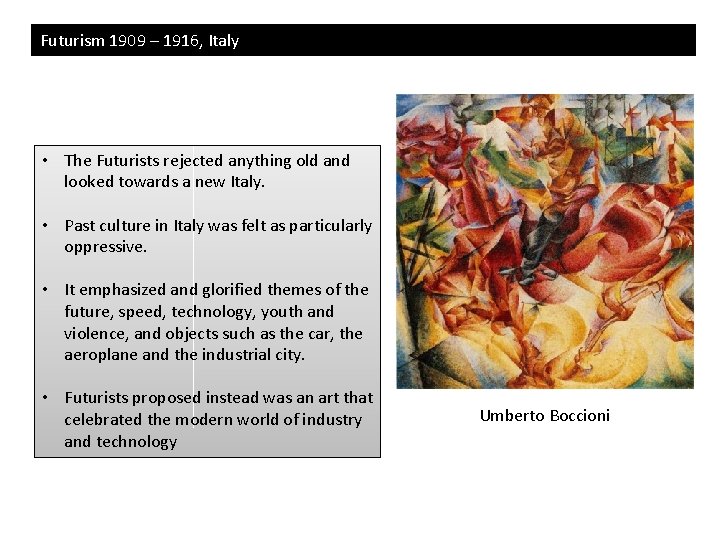 Futurism 1909 – 1916, Italy

• The Futurists rejected anything old and looked towards a new Italy.

• Past culture in Italy was felt as particularly oppressive.

• It emphasized and glorified themes of the future, speed, technology, youth and violence, and objects such as the car, the aeroplane and the industrial city.

• Futurists proposed instead was an art that celebrated the modern world of industry and technology

Umberto Boccioni